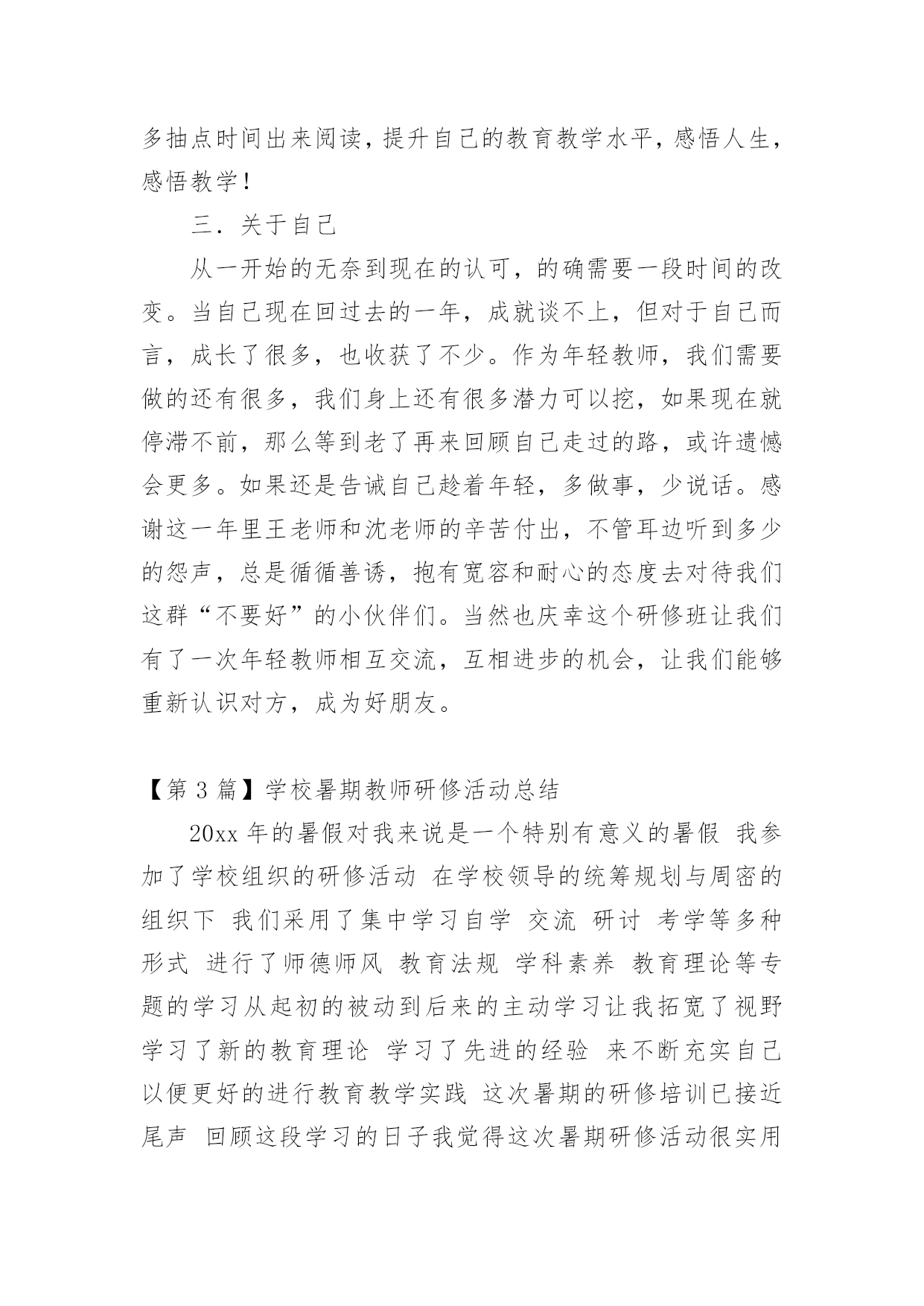 多抽点时间出来阅读，提升自己的教育教学水平，感悟人生，感悟教学！

三．关于自己

从一开始的无奈到现在的认可，的确需要一段时间的改变。当自己现在回过去的一年，成就谈不上，但对于自己而言，成长了很多，也收获了不少。作为年轻教师，我们需要做的还有很多，我们身上还有很多潜力可以挖，如果现在就停滞不前，那么等到老了再来回顾自己走过的路，或许遗憾会更多。如果还是告诫自己趁着年轻，多做事，少说话。感谢这一年里王老师和沈老师的辛苦付出，不管耳边听到多少的怨声，总是循循善诱，抱有宽容和耐心的态度去对待我们这群“不要好”的小伙伴们。当然也庆幸这个研修班让我们有了一次年轻教师相互交流，互相进步的机会，让我们能够重新认识对方，成为好朋友。

【第 3 篇】学校暑期教师研修活动总结

20xx 年的暑假对我来说是一个特别有意义的暑假 我参加了学校组织的研修活动 在学校领导的统筹规划与周密的组织下 我们采用了集中学习自学 交流 研讨 考学等多种形式 进行了师德师风 教育法规 学科素养 教育理论等专题的学习从起初的被动到后来的主动学习让我拓宽了视野学习了新的教育理论 学习了先进的经验 来不断充实自己以便更好的进行教育教学实践 这次暑期的研修培训已接近尾声 回顾这段学习的日子我觉得这次暑期研修活动很实用